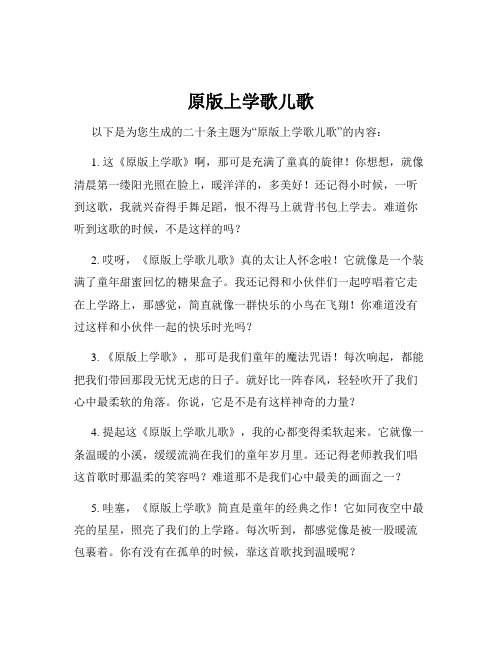 原版上学歌儿歌

以下是为您生成的二十条主题为“原版上学歌儿歌”的内容：

1. 这《原版上学歌》啊，那可是充满了童真的旋律！你想想，就像清晨第一缕阳光照在脸上，暖洋洋的，多美好！还记得小时候，一听到这歌，我就兴奋得手舞足蹈，恨不得马上就背书包上学去。难道你听到这歌的时候，不是这样的吗？

2. 哎呀，《原版上学歌儿歌》真的太让人怀念啦！它就像是一个装满了童年甜蜜回忆的糖果盒子。我还记得和小伙伴们一起哼唱着它走在上学路上，那感觉，简直就像一群快乐的小鸟在飞翔！你难道没有过这样和小伙伴一起的快乐时光吗？

3. 《原版上学歌》，那可是我们童年的魔法咒语！每次响起，都能把我们带回那段无忧无虑的日子。就好比一阵春风，轻轻吹开了我们心中最柔软的角落。你说，它是不是有这样神奇的力量？

4. 提起这《原版上学歌儿歌》，我的心都变得柔软起来。它就像一条温暖的小溪，缓缓流淌在我们的童年岁月里。还记得老师教我们唱这首歌时那温柔的笑容吗？难道那不是我们心中最美的画面之一？

5. 哇塞，《原版上学歌》简直是童年的经典之作！它如同夜空中最亮的星星，照亮了我们的上学路。每次听到，都感觉像是被一股暖流包裹着。你有没有在孤单的时候，靠这首歌找到温暖呢？